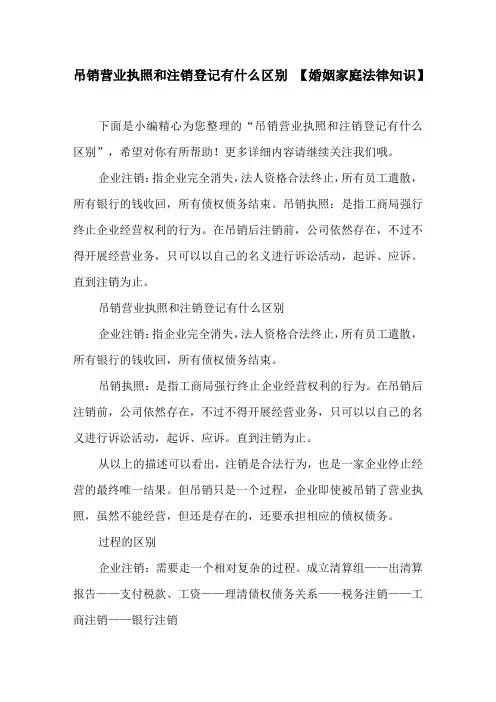 吊销营业执照和注销登记有什么区别 【婚姻家庭法律知识】

下面是小编精心为您整理的“吊销营业执照和注销登记有什么区别”，希望对你有所帮助！更多详细内容请继续关注我们哦。

企业注销：指企业完全消失，法人资格合法终止，所有员工遣散，所有银行的钱收回，所有债权债务结束。吊销执照：是指工商局强行终止企业经营权利的行为。在吊销后注销前，公司依然存在，不过不得开展经营业务，只可以以自己的名义进行诉讼活动，起诉、应诉。直到注销为止。

吊销营业执照和注销登记有什么区别

企业注销：指企业完全消失，法人资格合法终止，所有员工遣散，所有银行的钱收回，所有债权债务结束。

吊销执照：是指工商局强行终止企业经营权利的行为。在吊销后注销前，公司依然存在，不过不得开展经营业务，只可以以自己的名义进行诉讼活动，起诉、应诉。直到注销为止。

从以上的描述可以看出，注销是合法行为，也是一家企业停止经营的最终唯一结果。但吊销只是一个过程，企业即使被吊销了营业执照，虽然不能经营，但还是存在的，还要承担相应的债权债务。

过程的区别

企业注销：需要走一个相对复杂的过程。成立清算组——出清算报告——支付税款、工资——理清债权债务关系——税务注销——工商注销——银行注销